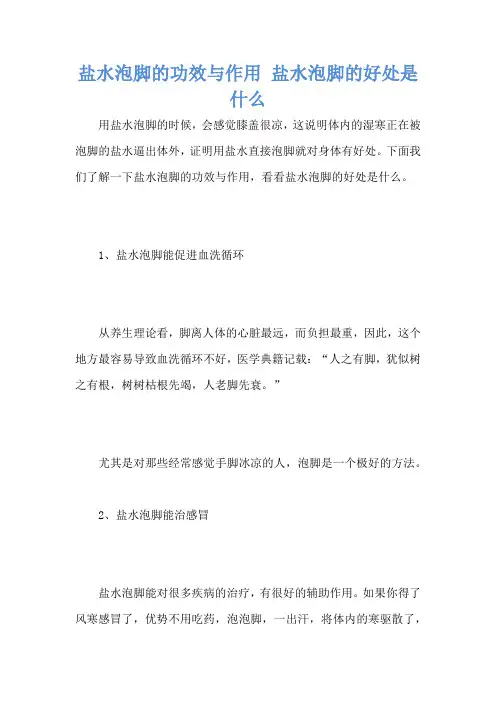 盐水泡脚的功效与作用 盐水泡脚的好处是什么

用盐水泡脚的时候，会感觉膝盖很凉，这说明体内的湿寒正在被泡脚的盐水逼出体外，证明用盐水直接泡脚就对身体有好处。下面我们了解一下盐水泡脚的功效与作用，看看盐水泡脚的好处是什么。

1、盐水泡脚能促进血洗循环

从养生理论看，脚离人体的心脏最远，而负担最重，因此，这个地方最容易导致血洗循环不好，医学典籍记载：“人之有脚，犹似树之有根，树树枯根先竭，人老脚先衰。”

尤其是对那些经常感觉手脚冰凉的人，泡脚是一个极好的方法。

2、盐水泡脚能治感冒

盐水泡脚能对很多疾病的治疗，有很好的辅助作用。如果你得了风寒感冒了，优势不用吃药，泡泡脚，一出汗，将体内的寒驱散了，